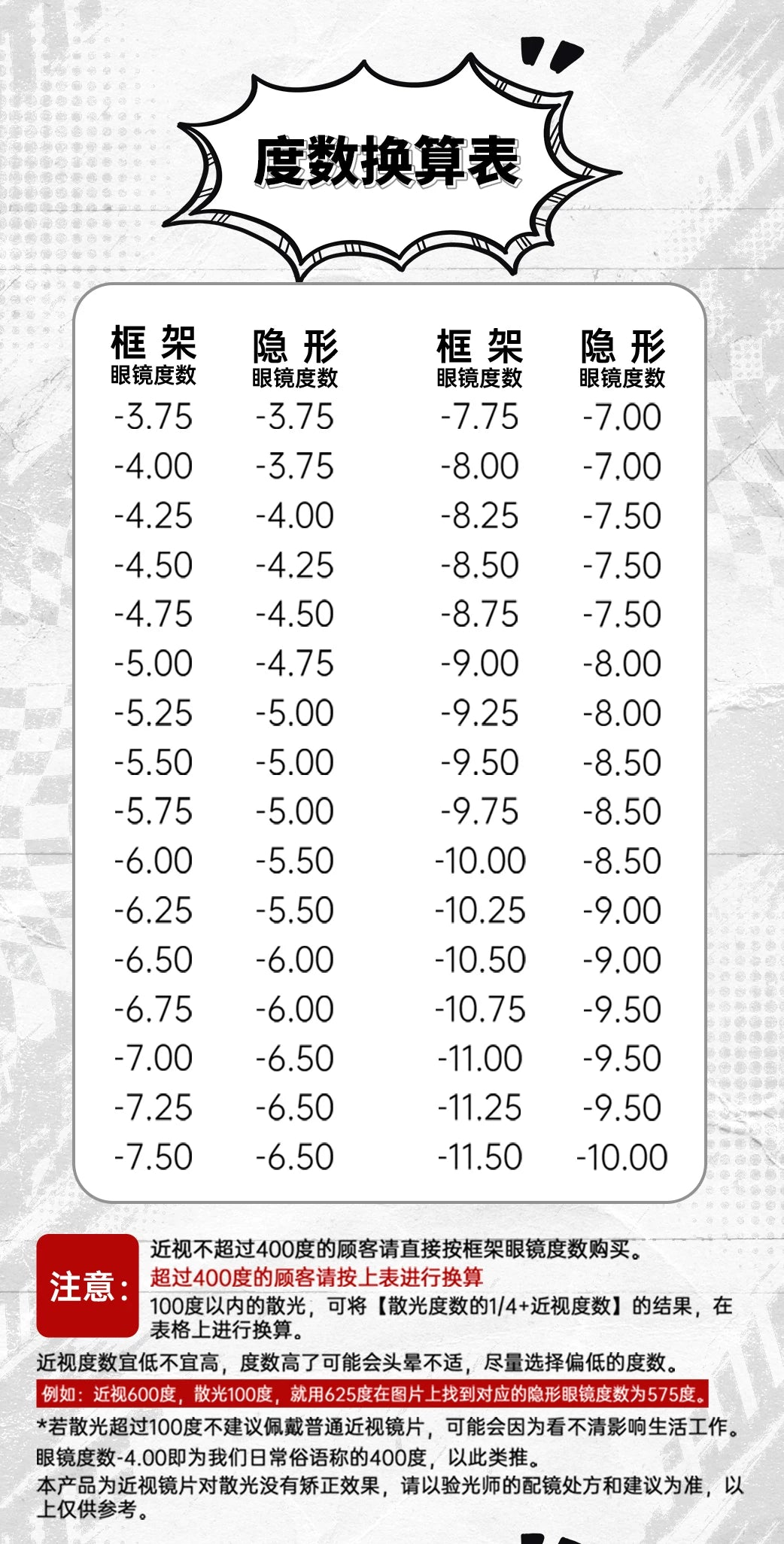 度数换算表

| 框架 眼镜度数 | 隐形 眼镜度数 | 框架 眼镜度数 | 隐形 眼镜度数 |
|---|---|---|---|
| -3.75 | -3.75 | -7.75 | -7.00 |
| -4.00 | -3.75 | -8.00 | -7.00 |
| -4.25 | -4.00 | -8.25 | -7.50 |
| -4.50 | -4.25 | -8.50 | -7.50 |
| -4.75 | -4.50 | -8.75 | -7.50 |
| -5.00 | -4.75 | -9.00 | -8.00 |
| -5.25 | -5.00 | -9.25 | -8.00 |
| -5.50 | -5.00 | -9.50 | -8.50 |
| -5.75 | -5.00 | -9.75 | -8.50 |
| -6.00 | -5.50 | -10.00 | -8.50 |
| -6.25 | -5.50 | -10.25 | -9.00 |
| -6.50 | -6.00 | -10.50 | -9.00 |
| -6.75 | -6.00 | -10.75 | -9.50 |
| -7.00 | -6.50 | -11.00 | -9.50 |
| -7.25 | -6.50 | -11.25 | -9.50 |
| -7.50 | -6.50 | -11.50 | -10.00 |

注意：

近视不超过400度的顾客请直接按框架眼镜度数购买。
超过400度的顾客请按上表进行换算
100度以内的散光，可将【散光度数的1/4+近视度数】的结果，在表格上进行换算。

近视度数宜低不宜高，度数高了可能会头晕不适，尽量选择偏低的度数。

例如：近视600度，散光100度，就用625度在图片上找到对应的隐形眼镜度数为575度。

*若散光超过100度不建议佩戴普通近视镜片，可能会因为看不清影响生活工作。

眼镜度数-4.00即为我们日常俗语称的400度，以此类推。

本产品为近视镜片对散光没有矫正效果，请以验光师的配镜处方和建议为准，以上仅供参考。